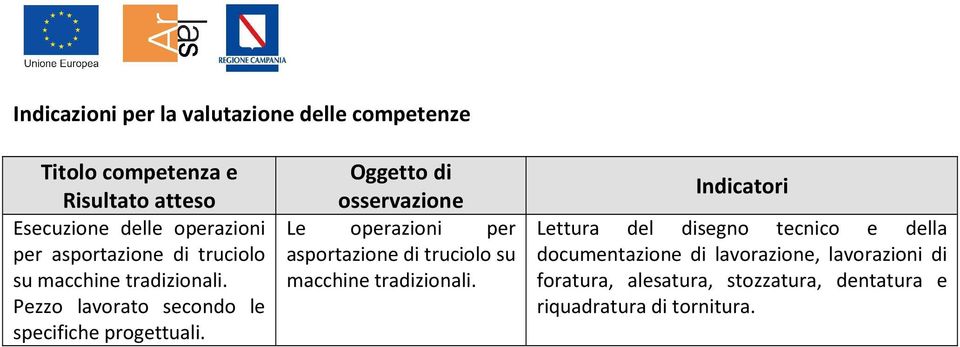 Unione Europea

Ar
las

REGIONE CAMPANIA

Indicazioni per la valutazione delle competenze

| Titolo competenza e Risultato atteso | Oggetto di osservazione | Indicatori |
|---|---|---|
| Esecuzione delle operazioni per asportazione di truciolo su macchine tradizionali. Pezzo lavorato secondo le specifiche progettuali. | Le operazioni per asportazione di truciolo su macchine tradizionali. | Lettura del disegno tecnico e della documentazione di lavorazione, lavorazioni di foratura, alesatura, stozzatura, dentatura e riquadratura di tornitura. |